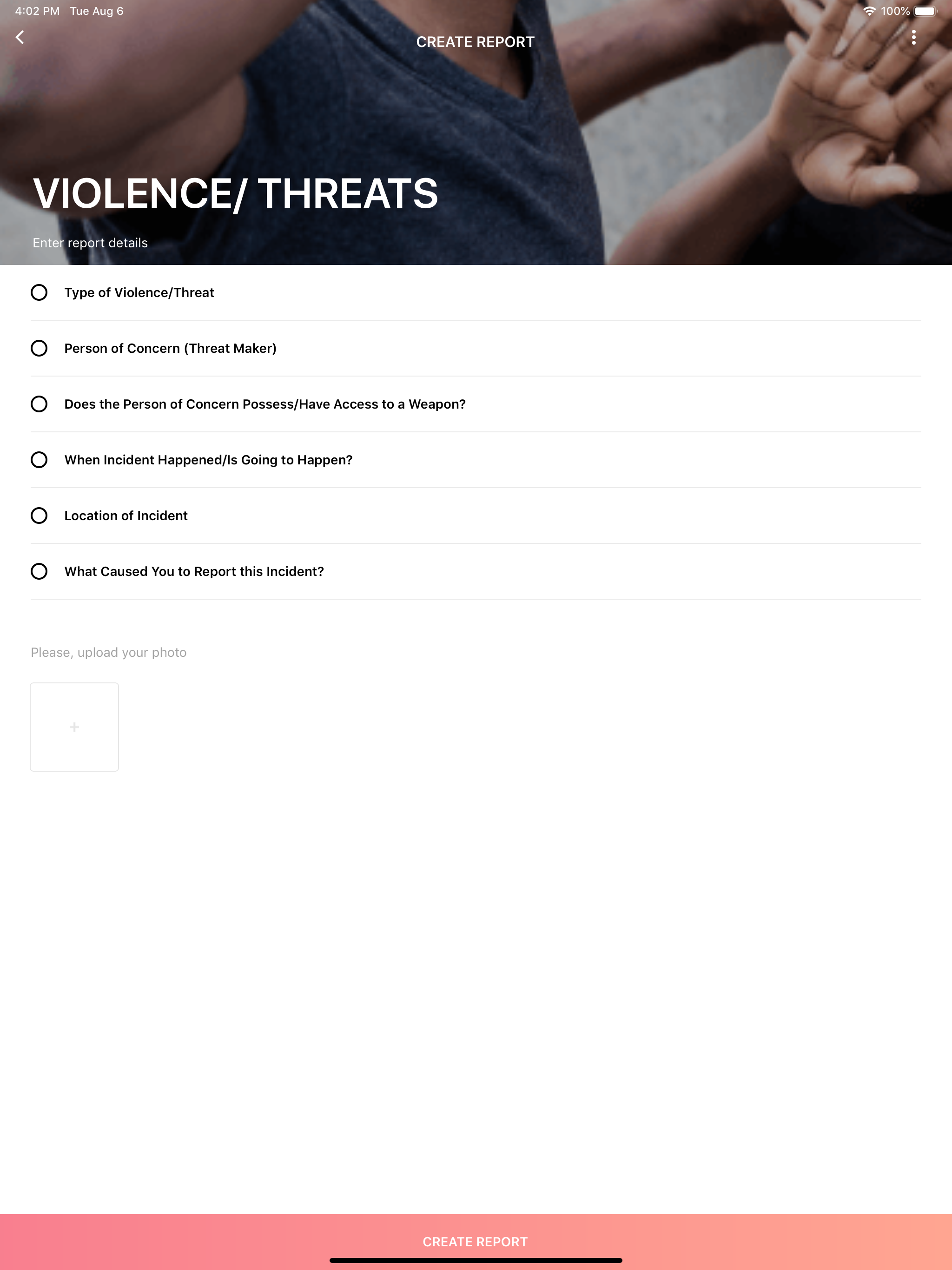 4:02 PM Tue Aug 6

100%

CREATE REPORT

VIOLENCE/ THREATS

Enter report details

Type of Violence/Threat

Person of Concern (Threat Maker)

Does the Person of Concern Possess/Have Access to a Weapon?

When Incident Happened/Is Going to Happen?

Location of Incident

What Caused You to Report this Incident?

Please, upload your photo

+

CREATE REPORT